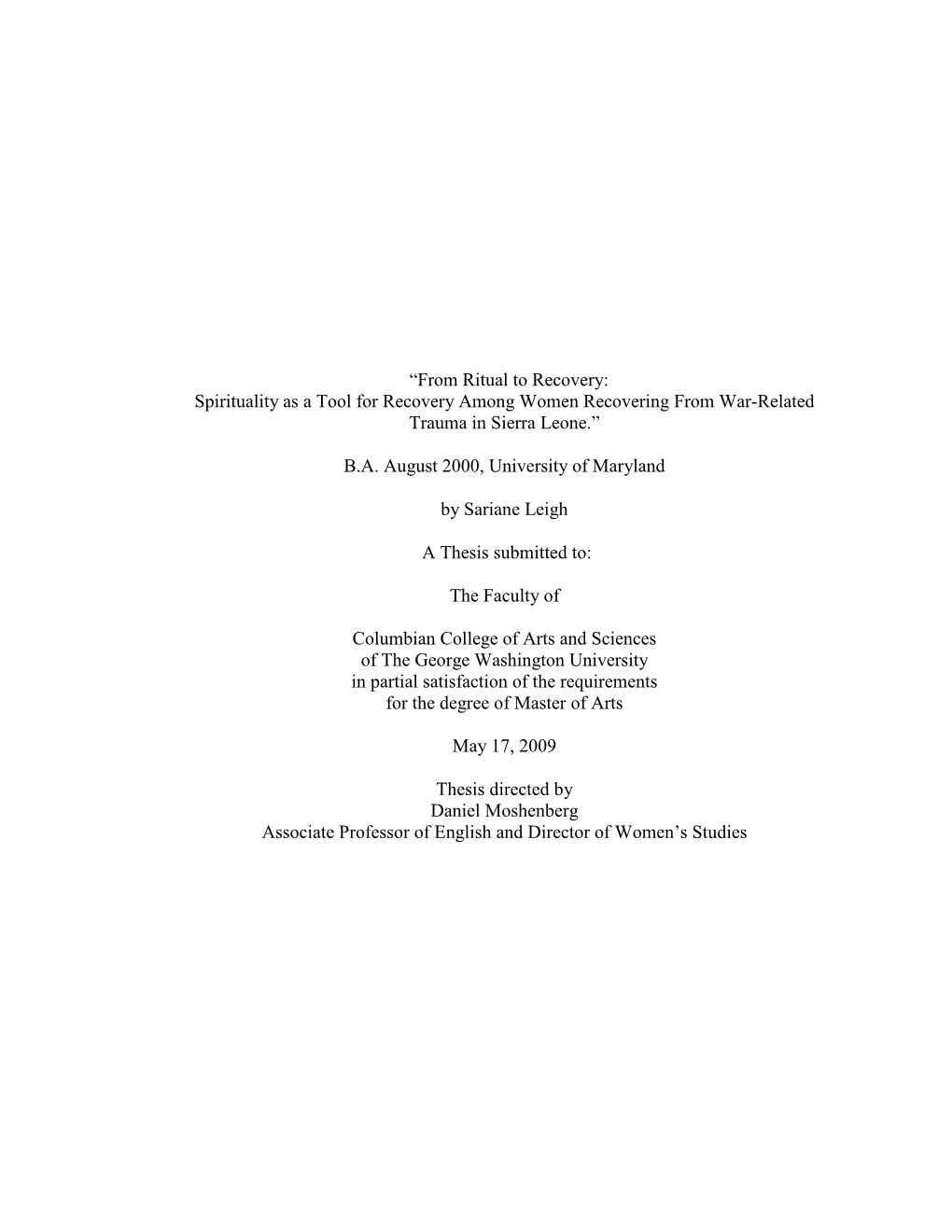 “From Ritual to Recovery:
Spirituality as a Tool for Recovery Among Women Recovering From War-Related Trauma in Sierra Leone.”

B.A. August 2000, University of Maryland

by Sariane Leigh

A Thesis submitted to:

The Faculty of

Columbian College of Arts and Sciences
of The George Washington University
in partial satisfaction of the requirements
for the degree of Master of Arts

May 17, 2009

Thesis directed by
Daniel Moshenberg
Associate Professor of English and Director of Women’s Studies